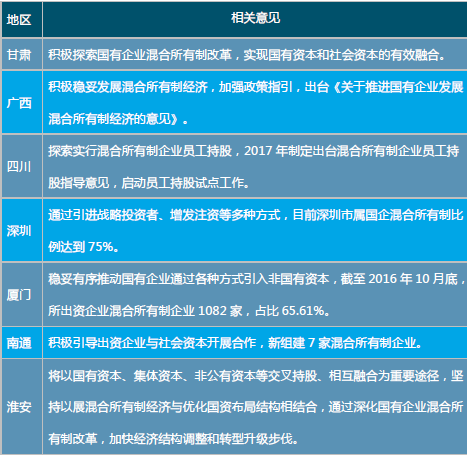 | 地区 | 相关意见 |
|---|---|
| 甘肃 | 积极探索国有企业混合所有制改革，实现国有资本和社会资本的有效融合。 |
| 广西 | 积极稳妥发展混合所有制经济，加强政策指引，出台《关于推进国有企业发展混合所有制经济的意见》。 |
| 四川 | 探索实行混合所有制企业员工持股，2017 年制定出台混合所有制企业员工持股指导意见，启动员工持股试点工作。 |
| 深圳 | 通过引进战略投资者、增发注资等多种方式，目前深圳市属国企混合所有制比例达到 75%。 |
| 厦门 | 稳妥有序推动国有企业通过各种方式引入非国有资本，截至 2016 年 10 月底，所出资企业混合所有制企业 1082 家，占比 65.61%。 |
| 南通 | 积极引导出资企业与社会资本开展合作，新组建 7 家混合所有制企业。 |
| 淮安 | 将以国有资本、集体资本、非公有资本等交叉持股、相互融合为重要途径，坚持以展混合所有制经济与优化国资布局结构相结合，通过深化国有企业混合所有制改革，加快经济结构调整和转型升级步伐。 |